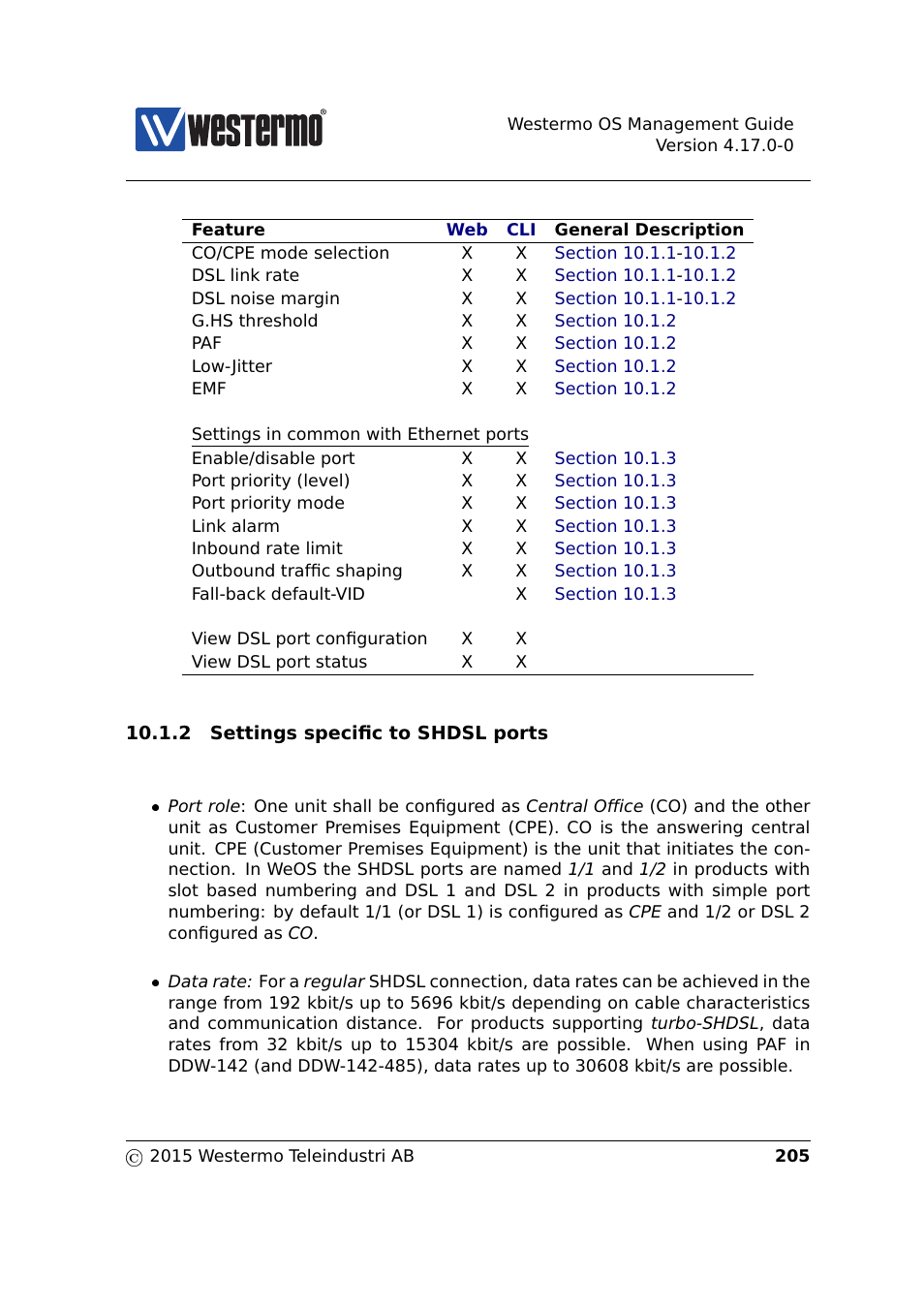 westermo®

Westermo OS Management Guide
Version 4.17.0-0

| Feature | Web | CLI | General Description |
|---|---|---|---|
| CO/CPE mode selection | X | X | Section 10.1.1-10.1.2 |
| DSL link rate | X | X | Section 10.1.1-10.1.2 |
| DSL noise margin | X | X | Section 10.1.1-10.1.2 |
| G.HS threshold | X | X | Section 10.1.2 |
| PAF | X | X | Section 10.1.2 |
| Low-Jitter | X | X | Section 10.1.2 |
| EMF | X | X | Section 10.1.2 |
| Settings in common with Ethernet ports | | | |
| Enable/disable port | X | X | Section 10.1.3 |
| Port priority (level) | X | X | Section 10.1.3 |
| Port priority mode | X | X | Section 10.1.3 |
| Link alarm | X | X | Section 10.1.3 |
| Inbound rate limit | X | X | Section 10.1.3 |
| Outbound traffic shaping | X | X | Section 10.1.3 |
| Fall-back default-VID | | X | Section 10.1.3 |
| View DSL port configuration | X | X | |
| View DSL port status | X | X | |

10.1.2 Settings specific to SHDSL ports

• Port role: One unit shall be configured as Central Office (CO) and the other unit as Customer Premises Equipment (CPE). CO is the answering central unit. CPE (Customer Premises Equipment) is the unit that initiates the connection. In WeOS the SHDSL ports are named 1/1 and 1/2 in products with slot based numbering and DSL 1 and DSL 2 in products with simple port numbering: by default 1/1 (or DSL 1) is configured as CPE and 1/2 or DSL 2 configured as CO.

• Data rate: For a regular SHDSL connection, data rates can be achieved in the range from 192 kbit/s up to 5696 kbit/s depending on cable characteristics and communication distance. For products supporting turbo-SHDSL, data rates from 32 kbit/s up to 15304 kbit/s are possible. When using PAF in DDW-142 (and DDW-142-485), data rates up to 30608 kbit/s are possible.

© 2015 Westermo Teleindustri AB 205